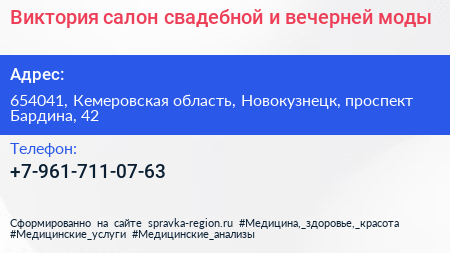 Виктория салон свадебной и вечерней моды

Адрес:

654041, Кемеровская область, Новокузнецк, проспект Бардина, 42

Телефон:

+7-961-711-07-63

Сформированно на сайте spravka-region.ru #Медицина,_здоровье,_красота #Медицинские_услуги #Медицинские_анализы